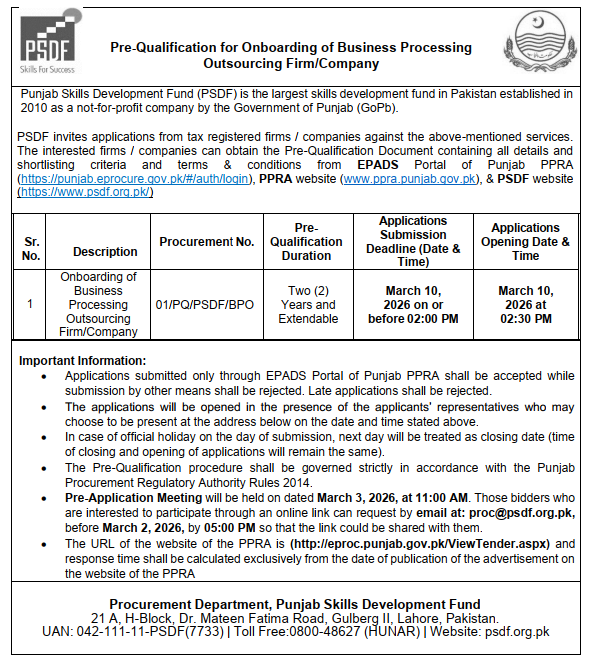 PSDF
Skills For Success

Pre-Qualification for Onboarding of Business Processing Outsourcing Firm/Company

Punjab Skills Development Fund (PSDF) is the largest skills development fund in Pakistan established in 2010 as a not-for-profit company by the Government of Punjab (GoPb).

PSDF invites applications from tax registered firms / companies against the above-mentioned services. The interested firms / companies can obtain the Pre-Qualification Document containing all details and shortlisting criteria and terms & conditions from EPADS Portal of Punjab PPRA (https://punjab.eprocure.gov.pk/#/auth/login), PPRA website (www.ppra.punjab.gov.pk), & PSDF website (https://www.psdf.org.pk/)

| Sr. No. | Description | Procurement No. | Pre-Qualification Duration | Applications Submission Deadline (Date & Time) | Applications Opening Date & Time |
|---|---|---|---|---|---|
| 1 | Onboarding of Business Processing Outsourcing Firm/Company | 01/PQ/PSDF/BPO | Two (2) Years and Extendable | March 10, 2026 on or before 02:00 PM | March 10, 2026 at 02:30 PM |

Important Information:
• Applications submitted only through EPADS Portal of Punjab PPRA shall be accepted while submission by other means shall be rejected. Late applications shall be rejected.
• The applications will be opened in the presence of the applicants' representatives who may choose to be present at the address below on the date and time stated above.
• In case of official holiday on the day of submission, next day will be treated as closing date (time of closing and opening of applications will remain the same).
• The Pre-Qualification procedure shall be governed strictly in accordance with the Punjab Procurement Regulatory Authority Rules 2014.
• Pre-Application Meeting will be held on dated March 3, 2026, at 11:00 AM. Those bidders who are interested to participate through an online link can request by email at: proc@psdf.org.pk, before March 2, 2026, by 05:00 PM so that the link could be shared with them.
• The URL of the website of the PPRA is (http://eproc.punjab.gov.pk/ViewTender.aspx) and response time shall be calculated exclusively from the date of publication of the advertisement on the website of the PPRA

Procurement Department, Punjab Skills Development Fund
21 A, H-Block, Dr. Mateen Fatima Road, Gulberg II, Lahore, Pakistan.
UAN: 042-111-11-PSDF(7733) | Toll Free:0800-48627 (HUNAR) | Website: psdf.org.pk